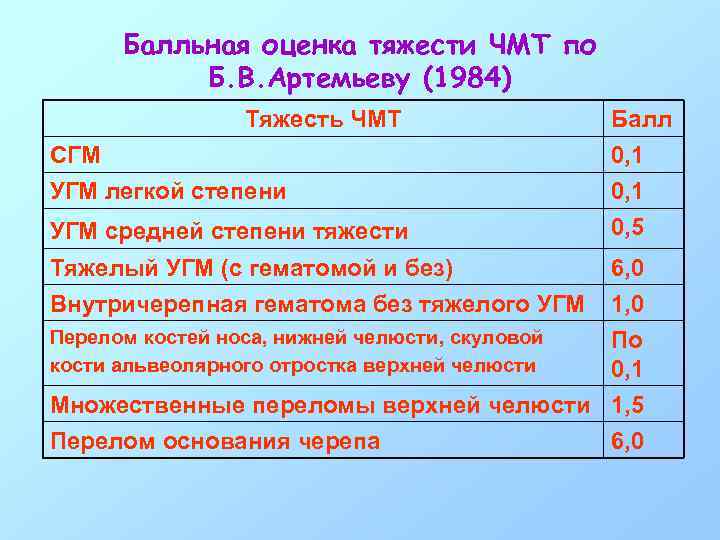 Балльная оценка тяжести ЧМТ по Б.В.Артемьеву (1984)

| Тяжесть ЧМТ | Балл |
|---|---|
| СГМ | 0,1 |
| УГМ легкой степени | 0,1 |
| УГМ средней степени тяжести | 0,5 |
| Тяжелый УГМ (с гематомой и без) | 6,0 |
| Внутричерепная гематома без тяжелого УГМ | 1,0 |
| Перелом костей носа, нижней челюсти, скуловой кости альвеолярного отростка верхней челюсти | По 0,1 |
| Множественные переломы верхней челюсти | 1,5 |
| Перелом основания черепа | 6,0 |